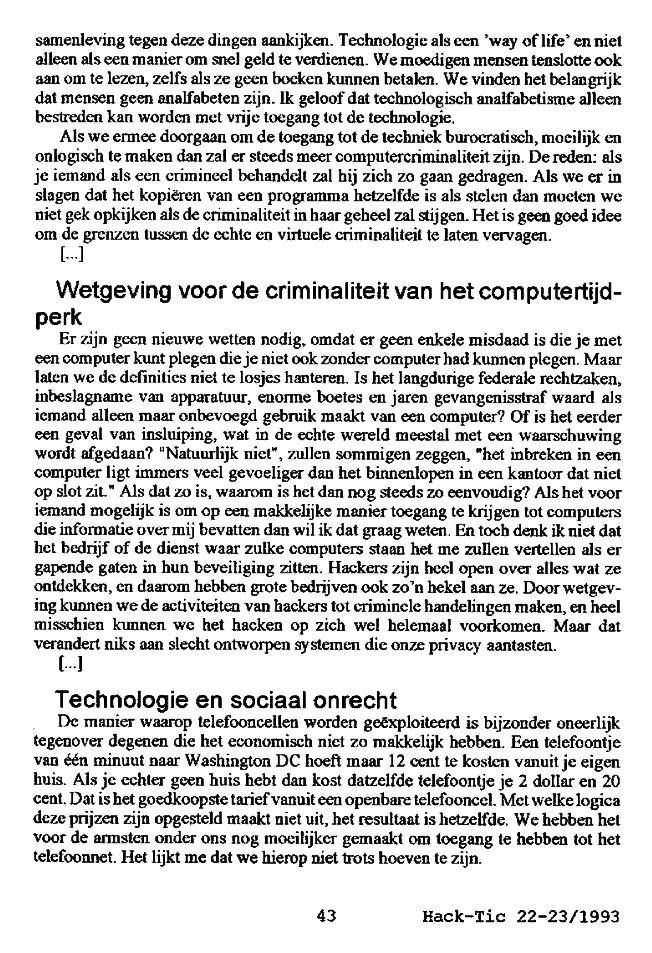 samenleving tegen deze dingen aankijken. Technologie als een 'way of life' en niet alleen als een manier om snel geld te verdienen. We moedigen mensen tenslotte ook aan om te lezen, zelfs als ze geen boeken kunnen betalen. We vinden het belangrijk dat mensen geen analfabeten zijn. Ik geloof dat technologisch analfabetisme alleen bestreden kan worden met vrije toegang tot de technologie.

Als we ermee doorgaan om de toegang tot de techniek burocratisch, moeilijk en onlogisch te maken dan zal er steeds meer computercriminaliteit zijn. De reden: als je iemand als een crimineel behandelt zal hij zich zo gaan gedragen. Als we er in slagen dat het kopiëren van een programma hetzelfde is als stelen dan moeten we niet gek opkijken als de criminaliteit in haar geheel zal stijgen. Het is geen goed idee om de grenzen tussen de echte en virtuele criminaliteit te laten vervagen.

[...]

Wetgeving voor de criminaliteit van het computertijdperk

Er zijn geen nieuwe wetten nodig, omdat er geen enkele misdaad is die je met een computer kunt plegen die je niet ook zonder computer had kunnen plegen. Maar laten we de definities niet te losjes hanteren. Is het langdurige federale rechtzaken, inbeslagname van apparatuur, enorme boetes en jaren gevangenisstraf waard als iemand alleen maar onbevoegd gebruik maakt van een computer? Of is het eerder een geval van insluiping, wat in de echte wereld meestal met een waarschuwing wordt afgedaan? "Natuurlijk niet", zullen sommigen zeggen, "het inbreken in een computer ligt immers veel gevoeliger dan het binnenlopen in een kantoor dat niet op slot zit." Als dat zo is, waarom is het dan nog steeds zo eenvoudig? Als het voor iemand mogelijk is om op een makkelijke manier toegang te krijgen tot computers die informatie over mij bevatten dan wil ik dat graag weten. En toch denk ik niet dat het bedrijf of de dienst waar zulke computers staan het me zullen vertellen als er gapende gaten in hun beveiliging zitten. Hackers zijn heel open over alles wat ze ontdekken, en daarom hebben grote bedrijven ook zo'n hekel aan ze. Door wetgeving kunnen we de activiteiten van hackers tot criminele handelingen maken, en heel misschien kunnen we het hacken op zich wel helemaal voorkomen. Maar dat verandert niks aan slecht ontworpen systemen die onze privacy aantasten.

[...]

Technologie en sociaal onrecht

De manier waarop telefooncellen worden geëxploiteerd is bijzonder oneerlijk tegenover degenen die het economisch niet zo makkelijk hebben. Een telefoontje van één minuut naar Washington DC hoeft maar 12 cent te kosten vanuit je eigen huis. Als je echter geen huis hebt dan kost datzelfde telefoontje je 2 dollar en 20 cent. Dat is het goedkoopste tarief vanuit een openbare telefooncel. Met welke logica deze prijzen zijn opgesteld maakt niet uit, het resultaat is hetzelfde. We hebben het voor de armsten onder ons nog moeilijker gemaakt om toegang te hebben tot het telefoonnet. Het lijkt me dat we hierop niet trots hoeven te zijn.

43 Hack-Tic 22-23/1993